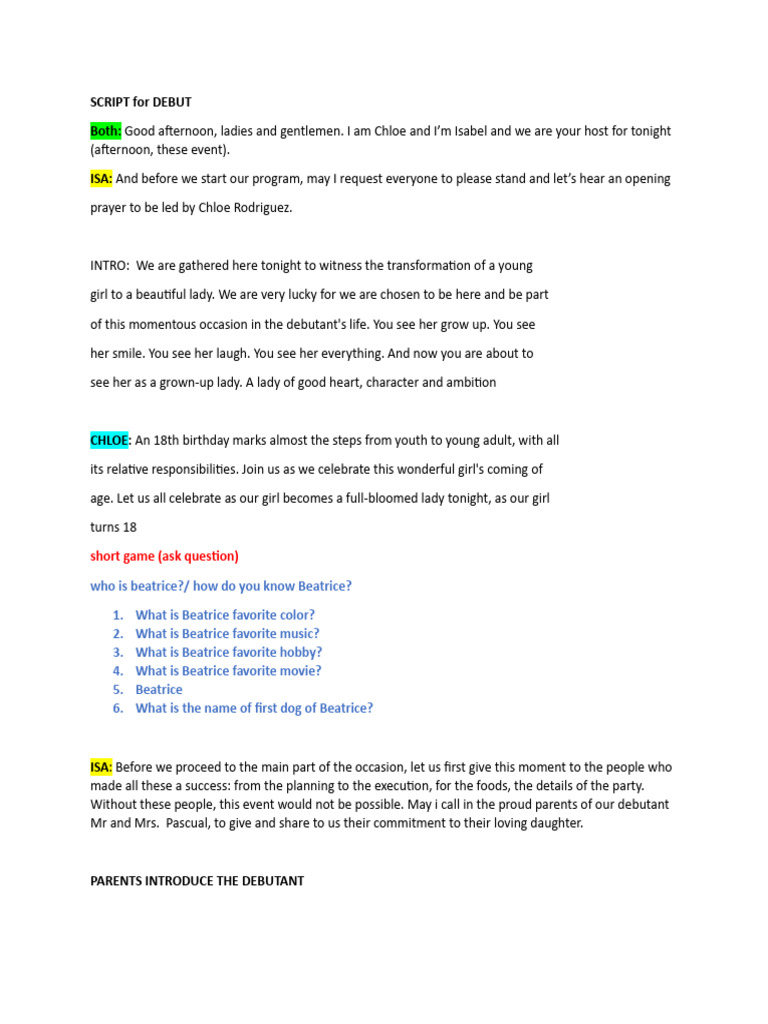 SCRIPT for DEBUT

Both: Good afternoon, ladies and gentlemen. I am Chloe and I'm Isabel and we are your host for tonight (afternoon, these event).

ISA: And before we start our program, may I request everyone to please stand and let's hear an opening prayer to be led by Chloe Rodriguez.

INTRO: We are gathered here tonight to witness the transformation of a young girl to a beautiful lady. We are very lucky for we are chosen to be here and be part of this momentous occasion in the debutant's life. You see her grow up. You see her smile. You see her laugh. You see her everything. And now you are about to see her as a grown-up lady. A lady of good heart, character and ambition

CHLOE: An 18th birthday marks almost the steps from youth to young adult, with all its relative responsibilities. Join us as we celebrate this wonderful girl's coming of age. Let us all celebrate as our girl becomes a full-bloomed lady tonight, as our girl turns 18

short game (ask question)

who is beatrice?/ how do you know Beatrice?

1. What is Beatrice favorite color?
2. What is Beatrice favorite music?
3. What is Beatrice favorite hobby?
4. What is Beatrice favorite movie?
5. Beatrice
6. What is the name of first dog of Beatrice?

ISA: Before we proceed to the main part of the occasion, let us first give this moment to the people who made all these a success: from the planning to the execution, for the foods, the details of the party. Without these people, this event would not be possible. May i call in the proud parents of our debutant Mr and Mrs. Pascual, to give and share to us their commitment to their loving daughter.

PARENTS INTRODUCE THE DEBUTANT